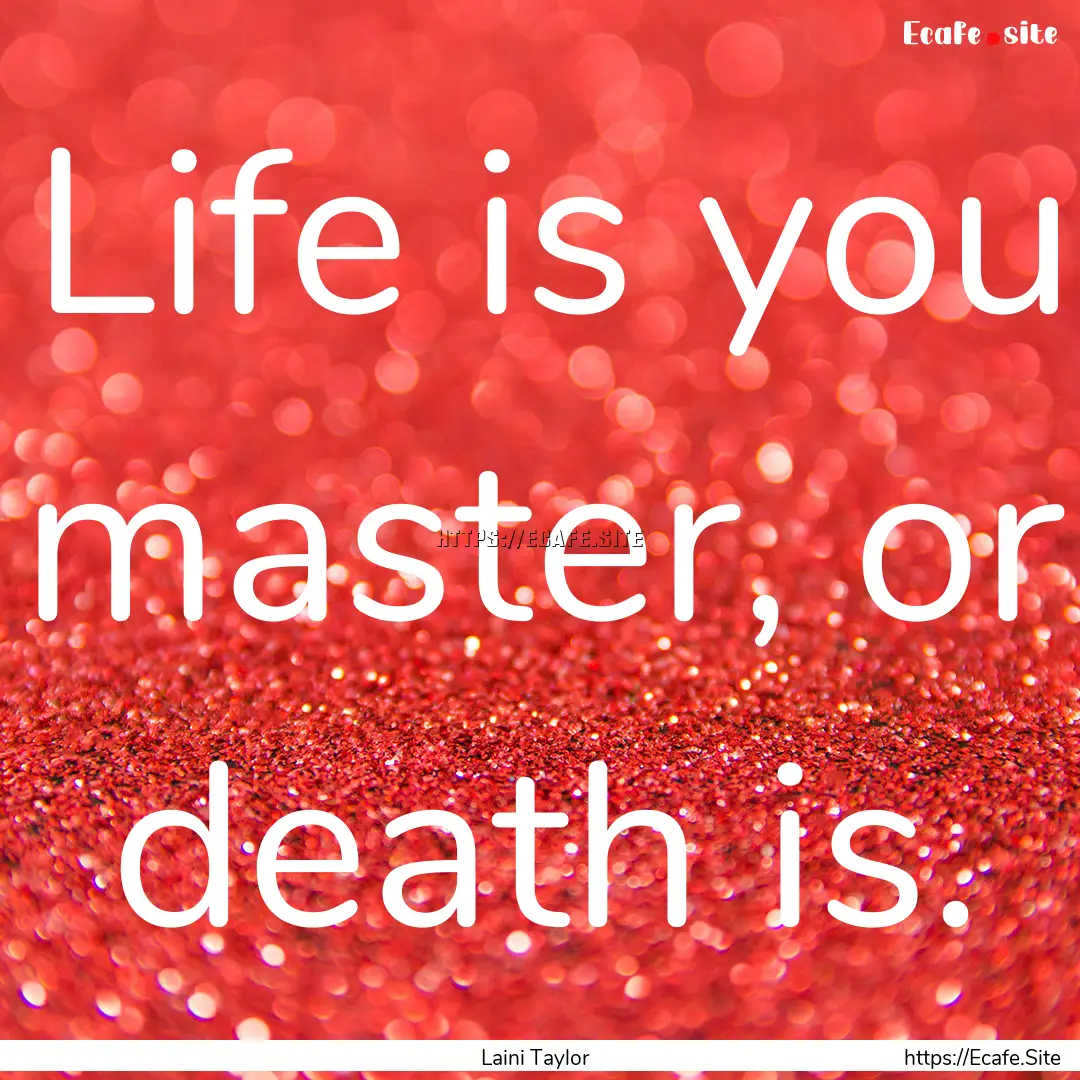 Ecafe.site

Life is you master, or death is.

HTTPS://ECAFE.SITE

Laini Taylor

https://Ecafe.Site